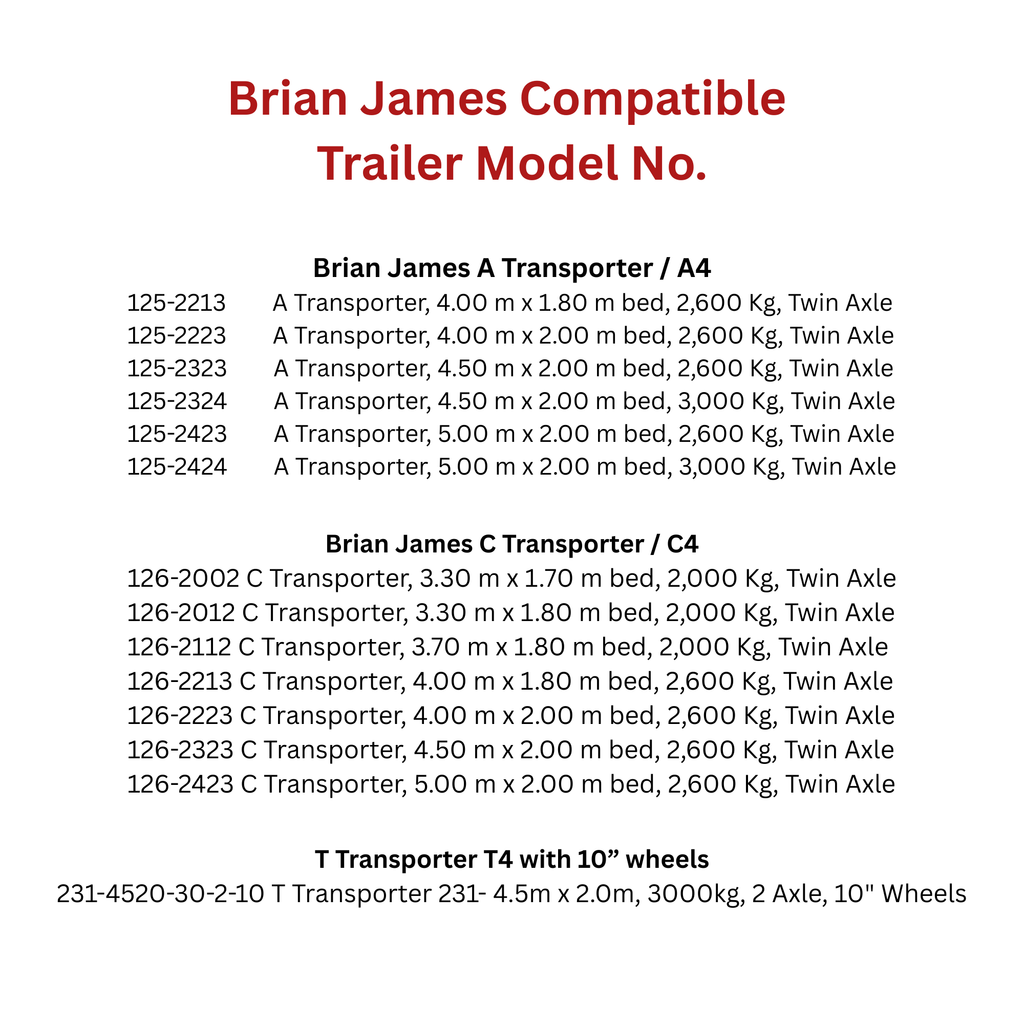 Brian James Compatible Trailer Model No.

Brian James A Transporter / A4

125-2213 A Transporter, 4.00 m x 1.80 m bed, 2,600 Kg, Twin Axle
125-2223 A Transporter, 4.00 m x 2.00 m bed, 2,600 Kg, Twin Axle
125-2323 A Transporter, 4.50 m x 2.00 m bed, 2,600 Kg, Twin Axle
125-2324 A Transporter, 4.50 m x 2.00 m bed, 3,000 Kg, Twin Axle
125-2423 A Transporter, 5.00 m x 2.00 m bed, 2,600 Kg, Twin Axle
125-2424 A Transporter, 5.00 m x 2.00 m bed, 3,000 Kg, Twin Axle

Brian James C Transporter / C4

126-2002 C Transporter, 3.30 m x 1.70 m bed, 2,000 Kg, Twin Axle
126-2012 C Transporter, 3.30 m x 1.80 m bed, 2,000 Kg, Twin Axle
126-2112 C Transporter, 3.70 m x 1.80 m bed, 2,000 Kg, Twin Axle
126-2213 C Transporter, 4.00 m x 1.80 m bed, 2,600 Kg, Twin Axle
126-2223 C Transporter, 4.00 m x 2.00 m bed, 2,600 Kg, Twin Axle
126-2323 C Transporter, 4.50 m x 2.00 m bed, 2,600 Kg, Twin Axle
126-2423 C Transporter, 5.00 m x 2.00 m bed, 2,600 Kg, Twin Axle

T Transporter T4 with 10” wheels

231-4520-30-2-10 T Transporter 231- 4.5m x 2.0m, 3000kg, 2 Axle, 10" Wheels